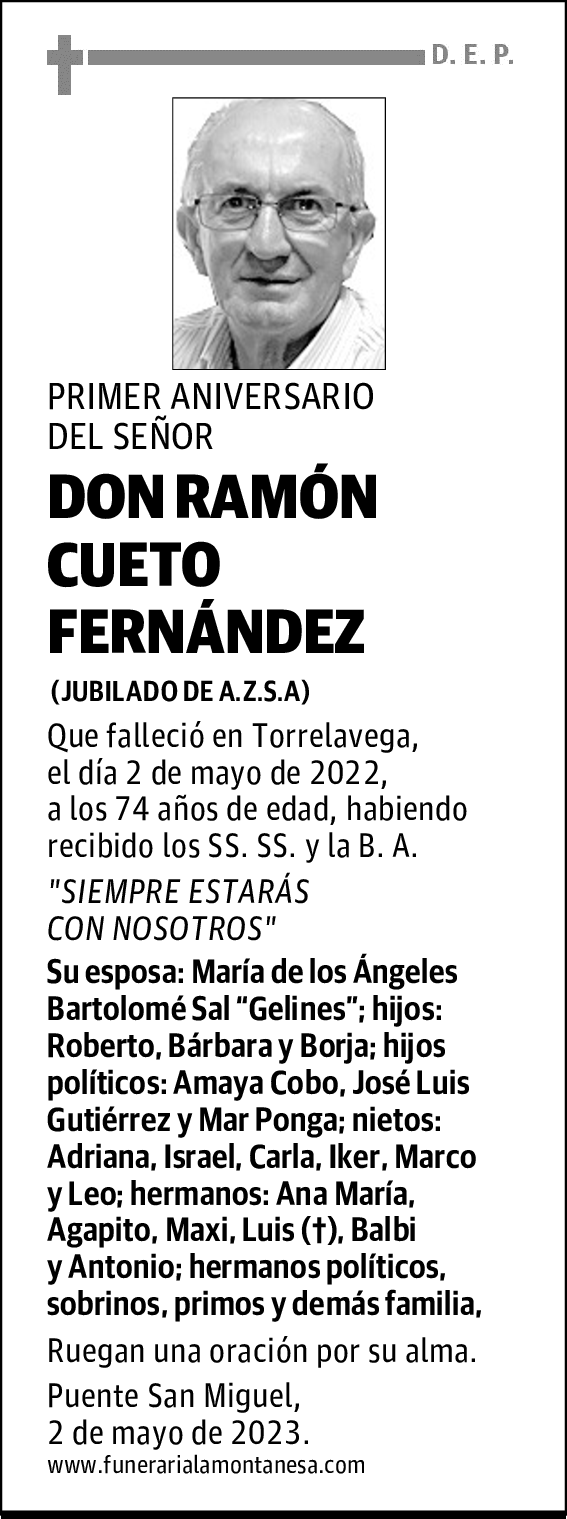 D. E. P.

PRIMER ANIVERSARIO DEL SEÑOR

DON RAMÓN CUETO FERNÁNDEZ

(JUBILADO DE A.Z.S.A)

Que falleció en Torrelavega, el día 2 de mayo de 2022, a los 74 años de edad, habiendo recibido los SS. SS. y la B. A.

"SIEMPRE ESTARÁS CON NOSOTROS"

Su esposa: María de los Ángeles Bartolomé Sal “Gelines”; hijos: Roberto, Bárbara y Borja; hijos políticos: Amaya Cobo, José Luis Gutiérrez y Mar Ponga; nietos: Adriana, Israel, Carla, Iker, Marco y Leo; hermanos: Ana María, Agapito, Maxi, Luis (†), Balbi y Antonio; hermanos políticos, sobrinos, primos y demás familia,

Ruegan una oración por su alma.

Puente San Miguel, 2 de mayo de 2023.

www.funerarialamontanesa.com